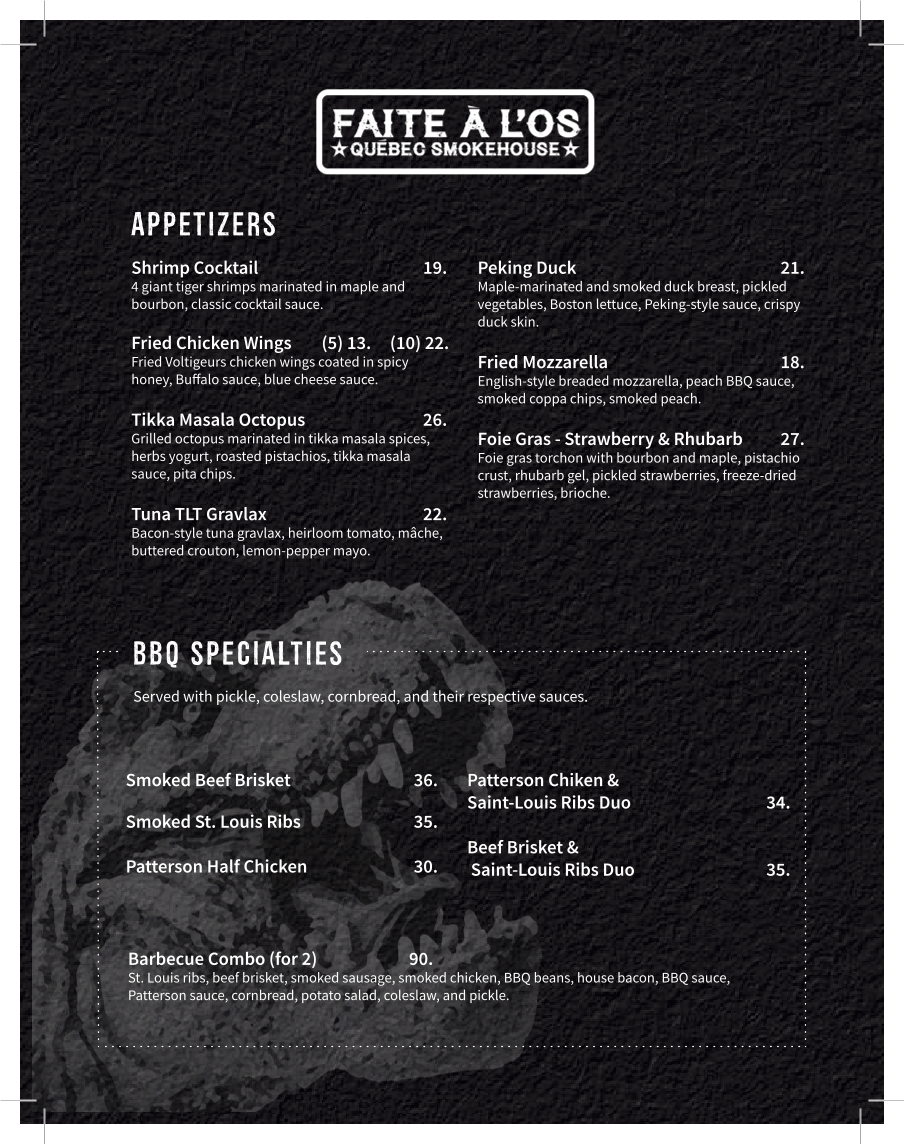 FAITE À L'OS
★ QUÉBEC SMOKEHOUSE ★

APPETIZERS

Shrimp Cocktail 19.
4 giant tiger shrimps marinated in maple and bourbon, classic cocktail sauce.

Fried Chicken Wings (5) 13. (10) 22.
Fried Voltigeurs chicken wings coated in spicy honey, Buffalo sauce, blue cheese sauce.

Tikka Masala Octopus 26.
Grilled octopus marinated in tikka masala spices, herbs yogurt, roasted pistachios, tikka masala sauce, pita chips.

Tuna TLT Gravlax 22.
Bacon-style tuna gravlax, heirloom tomato, mâche, buttered crouton, lemon-pepper mayo.

Peking Duck 21.
Maple-marinated and smoked duck breast, pickled vegetables, Boston lettuce, Peking-style sauce, crispy duck skin.

Fried Mozzarella 18.
English-style breaded mozzarella, peach BBQ sauce, smoked coppa chips, smoked peach.

Foie Gras - Strawberry & Rhubarb 27.
Foie gras torchon with bourbon and maple, pistachio crust, rhubarb gel, pickled strawberries, freeze-dried strawberries, brioche.

BBQ SPECIALTIES

Served with pickle, coleslaw, cornbread, and their respective sauces.

Smoked Beef Brisket 36.

Smoked St. Louis Ribs 35.

Patterson Half Chicken 30.

Patterson Chiken & Saint-Louis Ribs Duo 34.

Beef Brisket & Saint-Louis Ribs Duo 35.

Barbecue Combo (for 2) 90.
St. Louis ribs, beef brisket, smoked sausage, smoked chicken, BBQ beans, house bacon, BBQ sauce, Patterson sauce, cornbread, potato salad, coleslaw, and pickle.